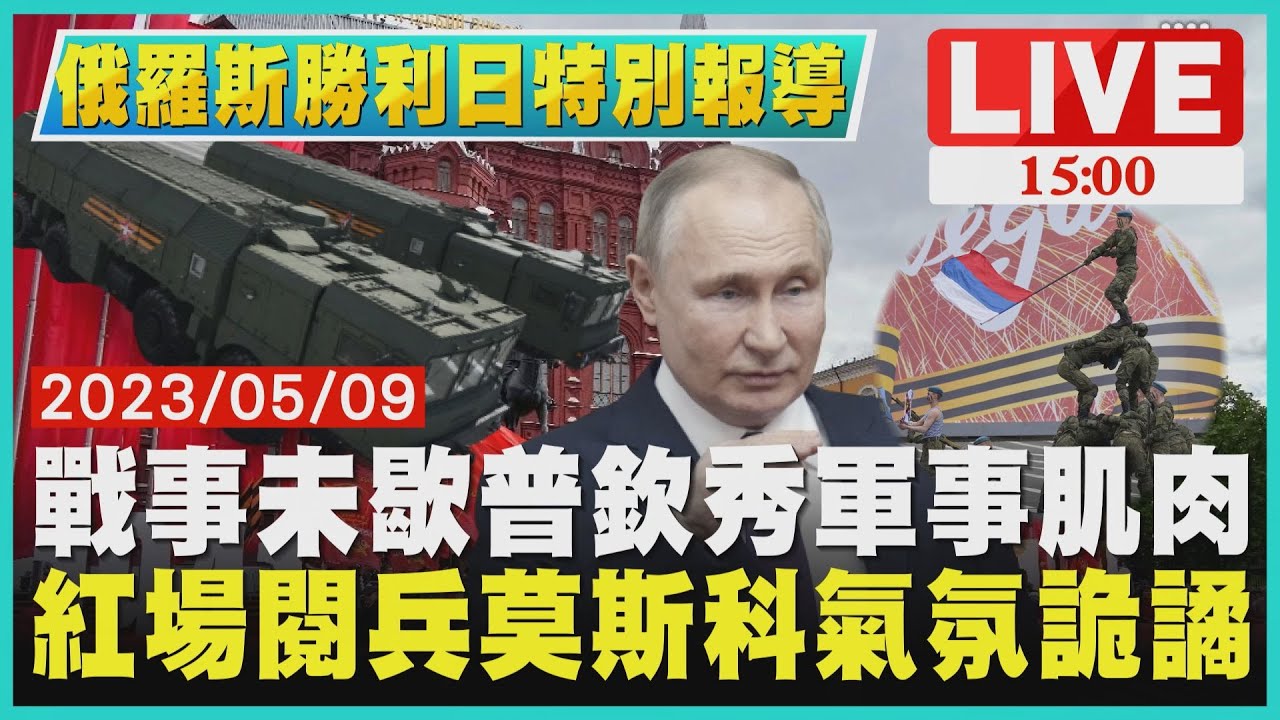 俄羅斯勝利日特別報導

LIVE
15:00

2023/05/09

戰事未歇普欽秀軍事肌肉
紅場閱兵莫斯科氣氛詭譎